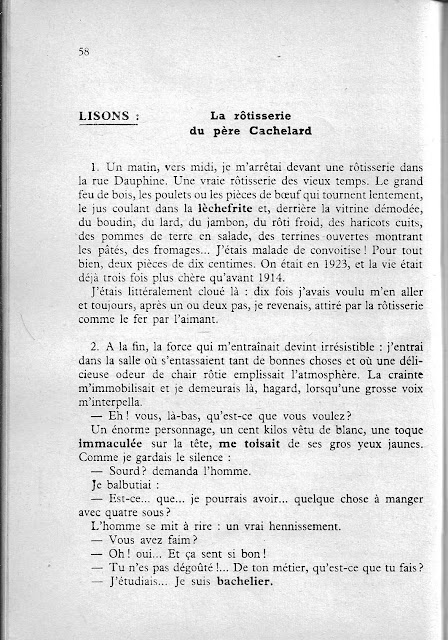 58

LISONS : La rôtisserie du père Cachelard

1. Un matin, vers midi, je m'arrêtai devant une rôtisserie dans la rue Dauphine. Une vraie rôtisserie des vieux temps. Le grand feu de bois, les poulets ou les pièces de bœuf qui tournent lentement, le jus coulant dans la lèchefrite et, derrière la vitrine démodée, du boudin, du lard, du jambon, du rôti froid, des haricots cuits, des pommes de terre en salade, des terrines ouvertes montrant les pâtés, des fromages... J'étais malade de convoitise ! Pour tout bien, deux pièces de dix centimes. On était en 1923, et la vie était déjà trois fois plus chère qu'avant 1914.

J'étais littéralement cloué là : dix fois j'avais voulu m'en aller et toujours, après un ou deux pas, je revenais, attiré par la rôtisserie comme le fer par l'aimant.

2. A la fin, la force qui m'entraînait devint irrésistible : j'entrai dans la salle où s'entassaient tant de bonnes choses et où une délicieuse odeur de chair rôtie emplissait l'atmosphère. La crainte m'immobilisait et je demeurais là, hagard, lorsqu'une grosse voix m'interpella.

— Eh ! vous, là-bas, qu'est-ce que vous voulez ?

Un énorme personnage, un cent kilos vêtu de blanc, une toque immaculée sur la tête, me toisait de ses gros yeux jaunes. Comme je gardais le silence :

— Sourd ? demanda l'homme.

Je balbutiai :

— Est-ce... que... je pourrais avoir... quelque chose à manger avec quatre sous ?

L'homme se mit à rire : un vrai hennissement.

— Vous avez faim ?

— Oh ! oui... Et ça sent si bon !

— Tu n'es pas dégoûté !... De ton métier, qu'est-ce que tu fais ?

— J'étudiais... Je suis bachelier.